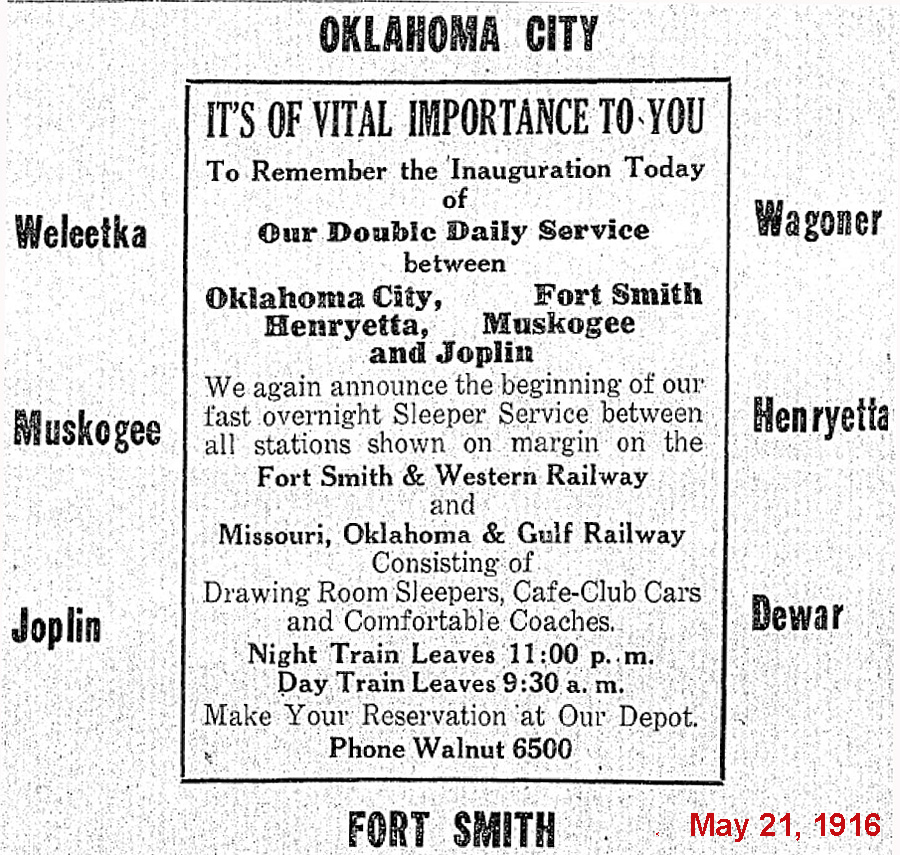 OKLAHOMA CITY

Weleetka

Muskogee

Joplin

IT'S OF VITAL IMPORTANCE TO YOU

To Remember the Inauguration Today of

Our Double Daily Service between

Oklahoma City, Fort Smith Henryetta, Muskogee and Joplin

We again announce the beginning of our fast overnight Sleeper Service between all stations shown on margin on the

Fort Smith & Western Railway and Missouri, Oklahoma & Gulf Railway

Consisting of Drawing Room Sleepers, Cafe-Club Cars and Comfortable Coaches.

Night Train Leaves 11:00 p. m.
Day Train Leaves 9:30 a. m.

Make Your Reservation at Our Depot.

Phone Walnut 6500

Wagoner

Henryetta

Dewar

FORT SMITH

May 21, 1916